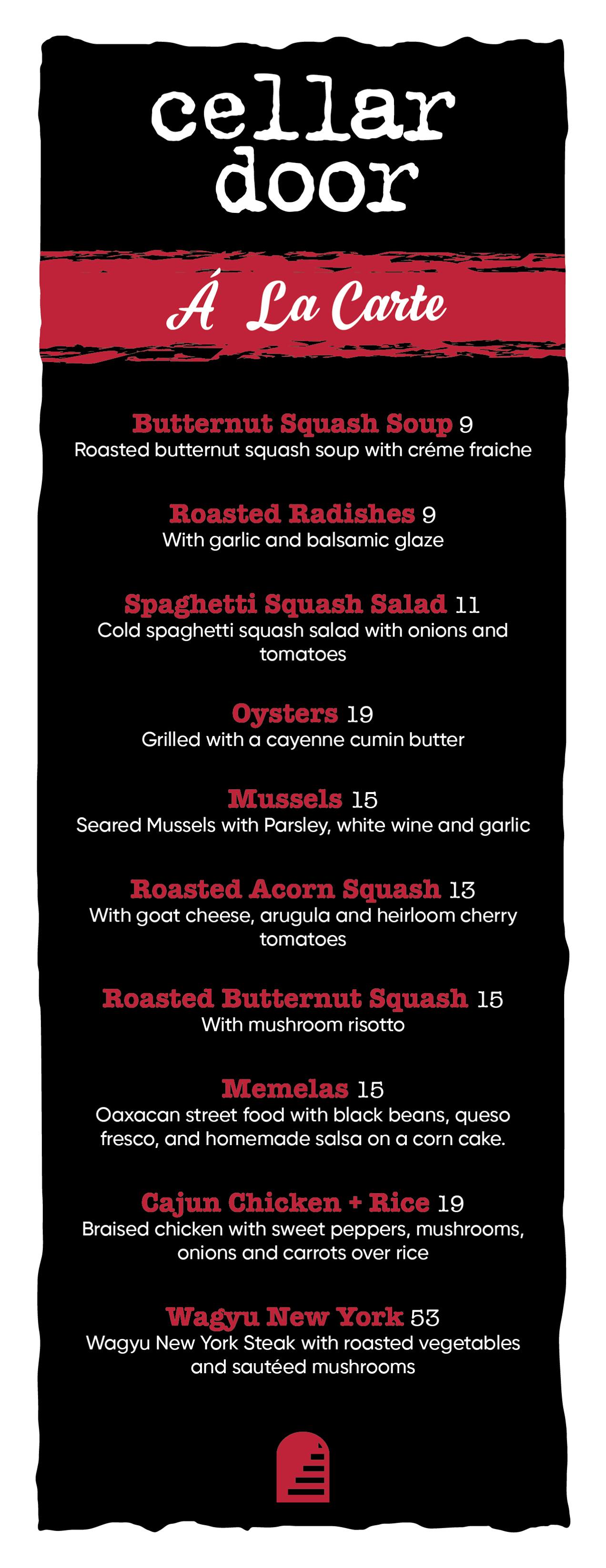 cellar door

Á La Carte

Butternut Squash Soup 9
Roasted butternut squash soup with créme fraiche

Roasted Radishes 9
With garlic and balsamic glaze

Spaghetti Squash Salad 11
Cold spaghetti squash salad with onions and tomatoes

Oysters 19
Grilled with a cayenne cumin butter

Mussels 15
Seared Mussels with Parsley, white wine and garlic

Roasted Acorn Squash 13
With goat cheese, arugula and heirloom cherry tomatoes

Roasted Butternut Squash 15
With mushroom risotto

Memelas 15
Oaxacan street food with black beans, queso fresco, and homemade salsa on a corn cake.

Cajun Chicken + Rice 19
Braised chicken with sweet peppers, mushrooms, onions and carrots over rice

Wagyu New York 53
Wagyu New York Steak with roasted vegetables and sautéed mushrooms